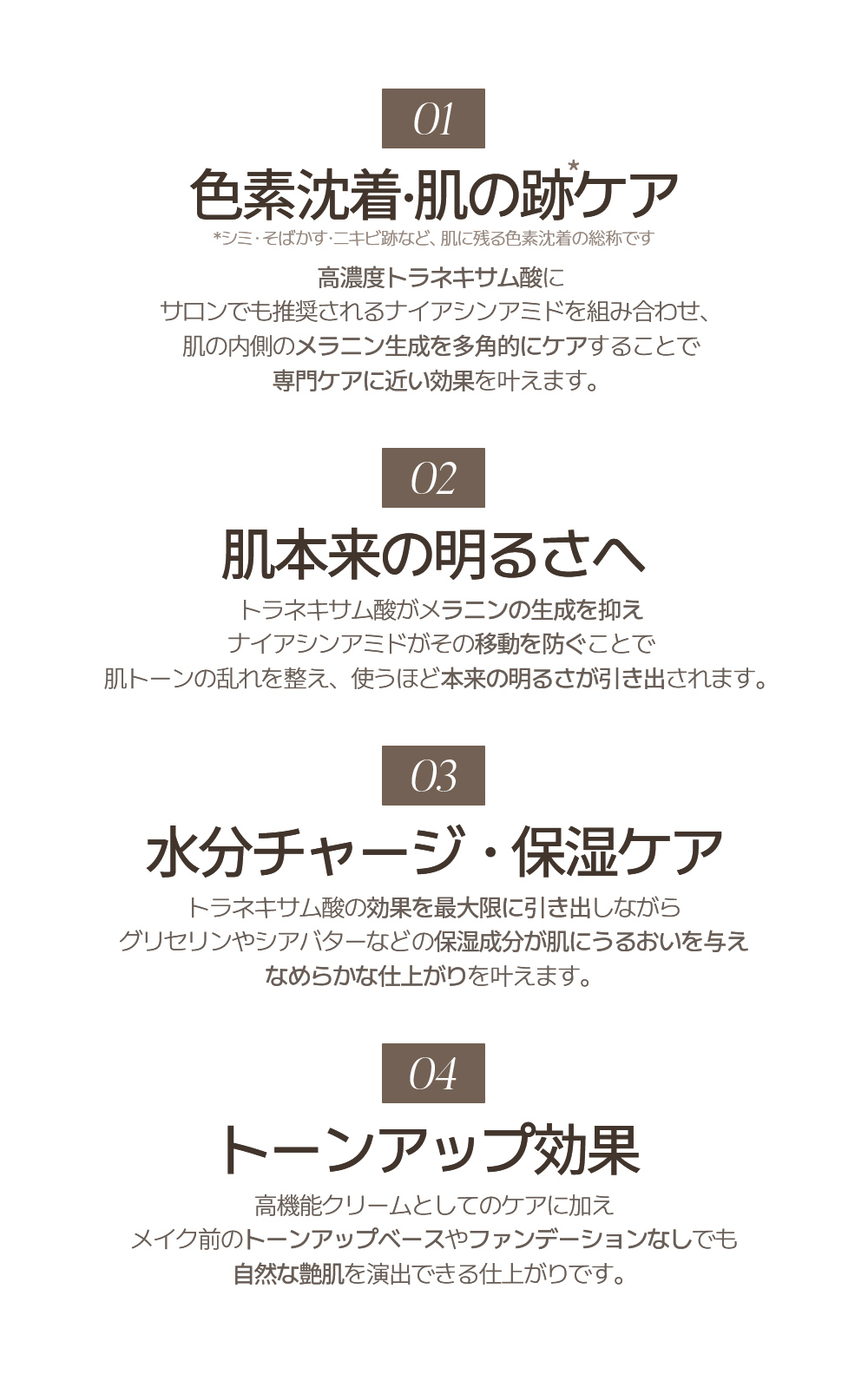 01

色素沈着·肌の跡$^{*}$ケア

*シミ·そばかす·ニキビ跡など、肌に残る色素沈着の総称です

高濃度トラネキサム酸に
サロンでも推奨されるナイアシンアミドを組み合わせ、
肌の内側のメラニン生成を多角的にケアすることで
専門ケアに近い効果を叶えます。

02

肌本来の明るさへ

トラネキサム酸がメラニンの生成を抑え
ナイアシンアミドがその移動を防ぐことで
肌トーンの乱れを整え、使うほど本来の明るさが引き出されます。

03

水分チャージ・保湿ケア

トラネキサム酸の効果を最大限に引き出しながら
グリセリンやシアバターなどの保湿成分が肌にうるおいを与え
なめらかな仕上がりを叶えます。

04

トーンアップ効果

高機能クリームとしてのケアに加え
メイク前のトーンアップベースやファンデーションなしでも
自然な艶肌を演出できる仕上がりです。